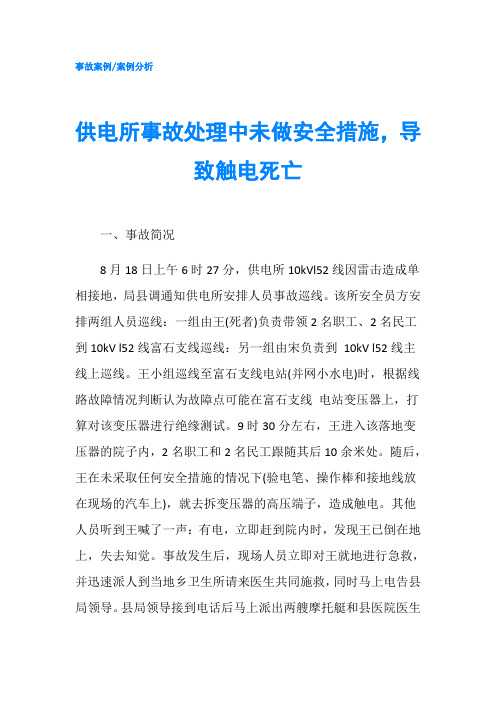 事故案例/案例分析

供电所事故处理中未做安全措施，导致触电死亡

一、事故简况

8 月 18 日上午 6 时 27 分，供电所 10kVl52 线因雷击造成单相接地，局县调通知供电所安排人员事故巡线。该所安全员方安排两组人员巡线：一组由王(死者)负责带领 2 名职工、2 名民工到 10kV l52 线富石支线巡线：另一组由宋负责到 10kV l52 线主线上巡线。王小组巡线至富石支线电站(并网小水电)时，根据线路故障情况判断认为故障点可能在富石支线 电站变压器上，打算对该变压器进行绝缘测试。9 时 30 分左右，王进入该落地变压器的院子内，2 名职工和 2 名民工跟随其后 10 余米处。随后，王在未采取任何安全措施的情况下(验电笔、操作棒和接地线放在现场的汽车上)，就去拆变压器的高压端子，造成触电。其他人员听到王喊了一声：有电，立即赶到院内时，发现王已倒在地上，失去知觉。事故发生后，现场人员立即对王就地进行急救，并迅速派人到当地乡卫生所请来医生共同施救，同时马上电告县局领导。县局领导接到电话后马上派出两艘摩托艇和县医院医生